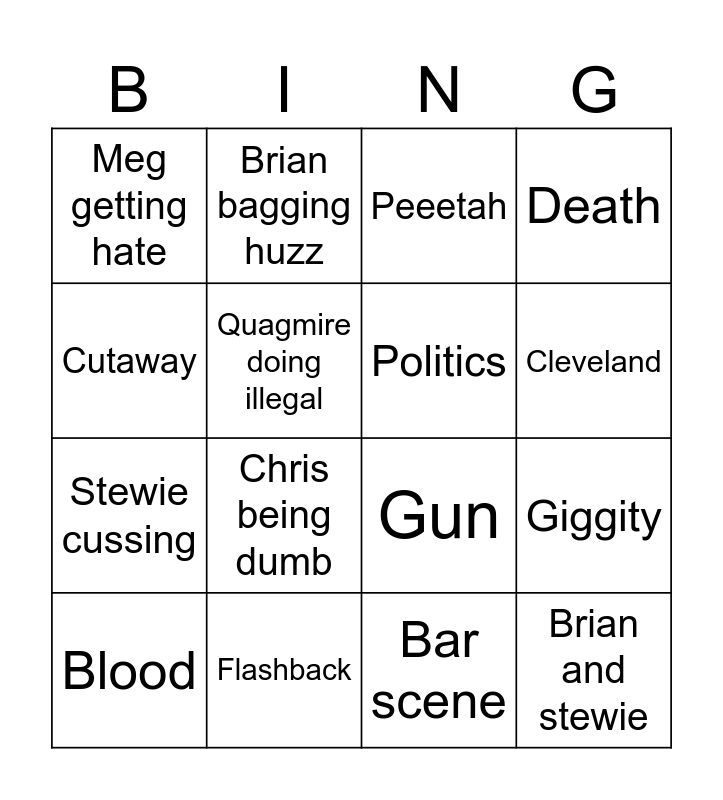 | B | I | N | G |
|---|---|---|---|
| Meg getting hate | Brian bagging huzz | Peeetah | Death |
| Cutaway | Quagmire doing illegal | Politics | Cleveland |
| Stewie cussing | Chris being dumb | Gun | Giggity |
| Blood | Flashback | Bar scene | Brian and stewie |